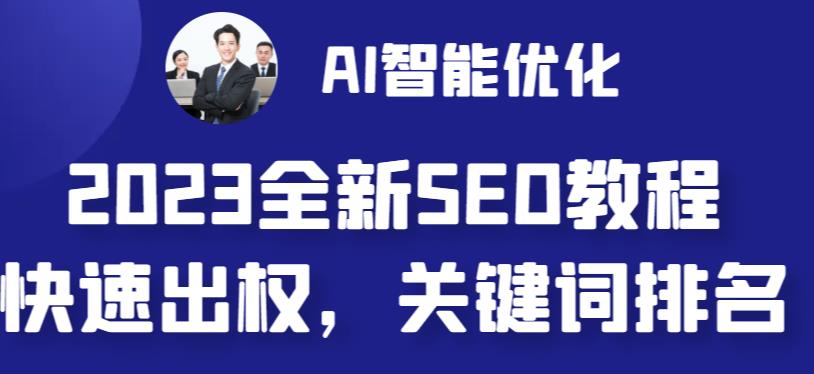 AI智能优化

2023全新SEO教程

快速出权，关键词排名